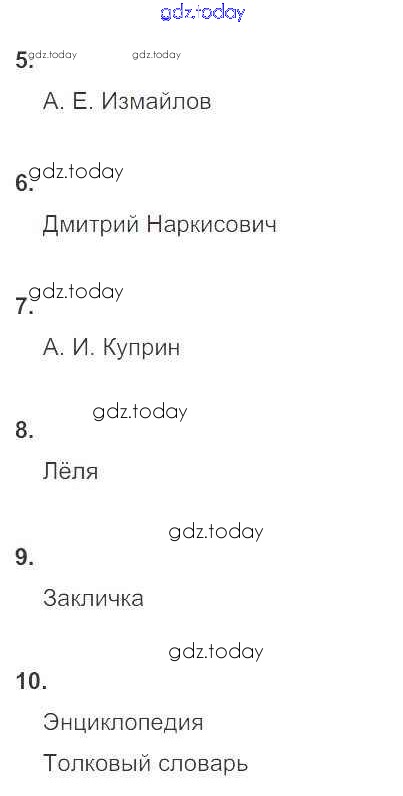 5.

А. Е. Измайлов

6.

Дмитрий Наркисович

7.

А. И. Куприн

8.

Лёля

9.

Закличка

10.

Энциклопедия

Толковый словарь

gdz.today